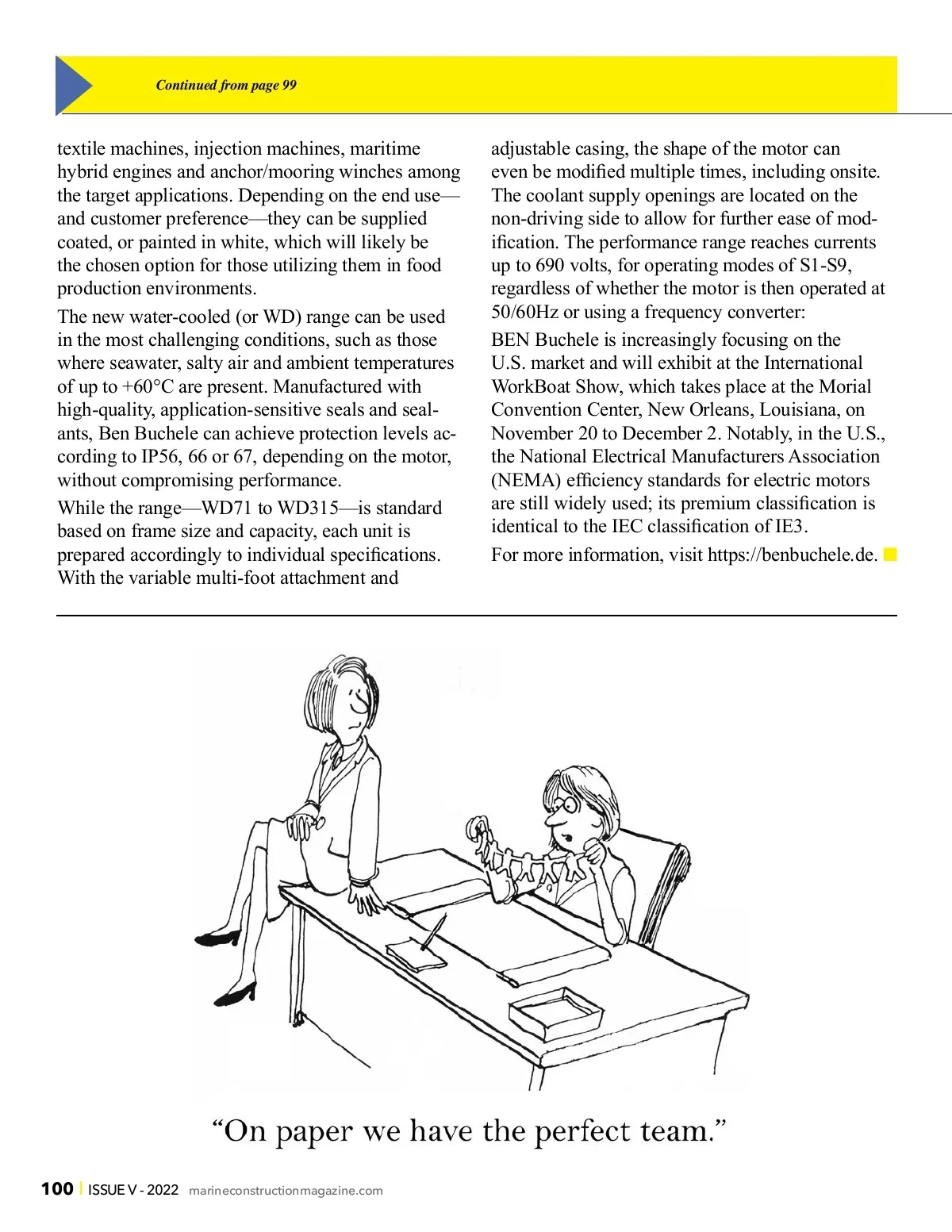 Continued from page 99

textile machines, injection machines, maritime hybrid engines and anchor/mooring winches among the target applications. Depending on the end use—and customer preference—they can be supplied coated, or painted in white, which will likely be the chosen option for those utilizing them in food production environments.

The new water-cooled (or WD) range can be used in the most challenging conditions, such as those where seawater, salty air and ambient temperatures of up to +60°C are present. Manufactured with high-quality, application-sensitive seals and sealants, Ben Buchele can achieve protection levels according to IP56, 66 or 67, depending on the motor, without compromising performance.

While the range—WD71 to WD315—is standard based on frame size and capacity, each unit is prepared accordingly to individual specifications. With the variable multi-foot attachment and adjustable casing, the shape of the motor can even be modified multiple times, including onsite. The coolant supply openings are located on the non-driving side to allow for further ease of modification. The performance range reaches currents up to 690 volts, for operating modes of S1-S9, regardless of whether the motor is then operated at 50/60Hz or using a frequency converter:

BEN Buchele is increasingly focusing on the U.S. market and will exhibit at the International WorkBoat Show, which takes place at the Morial Convention Center, New Orleans, Louisiana, on November 20 to December 2. Notably, in the U.S., the National Electrical Manufacturers Association (NEMA) efficiency standards for electric motors are still widely used; its premium classification is identical to the IEC classification of IE3.

For more information, visit https://benbuchele.de.

“On paper we have the perfect team.”

100 | ISSUE V - 2022 marineconstructionmagazine.com